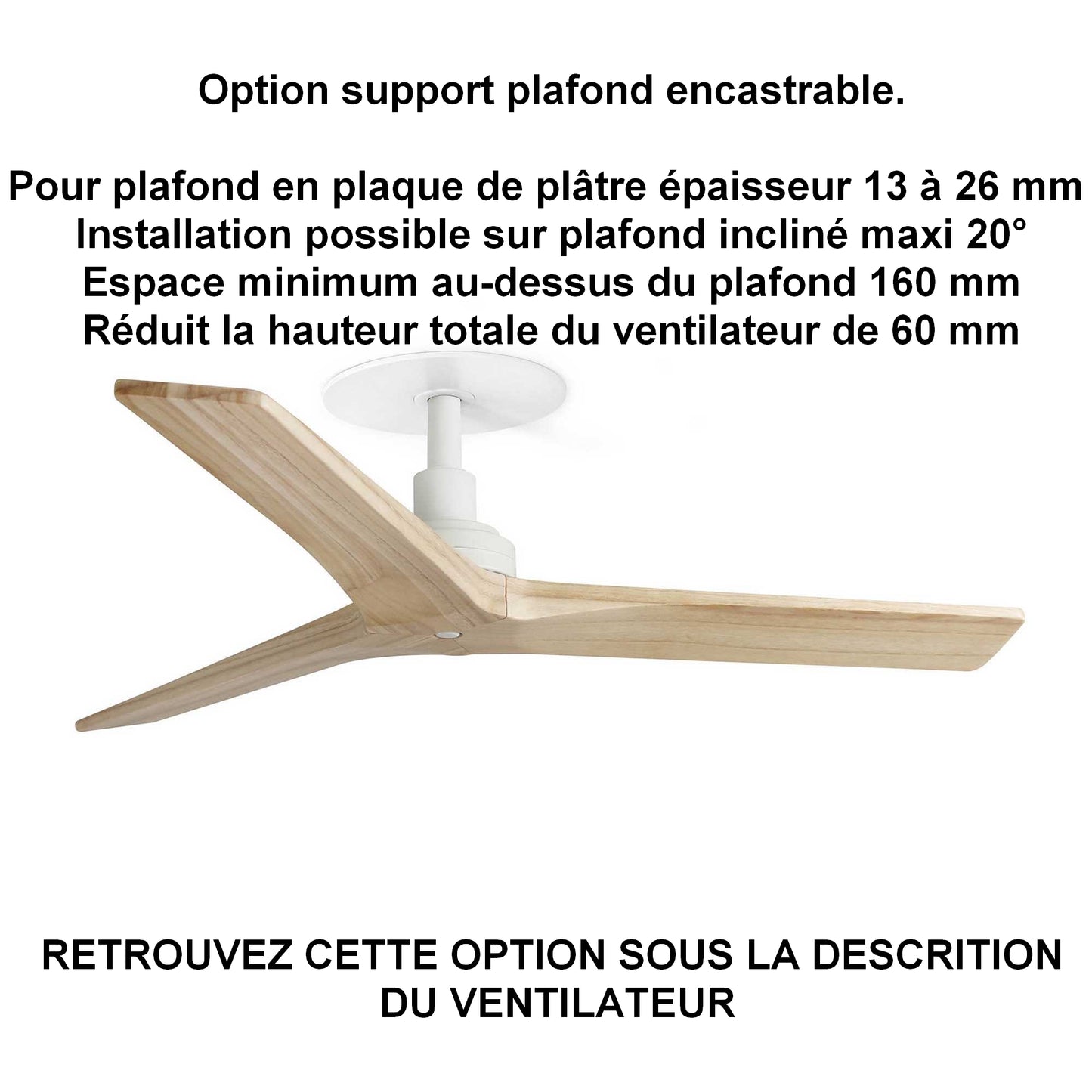 Option support plafond encastrable.

Pour plafond en plaque de plâtre épaisseur 13 à 26 mm
Installation possible sur plafond incliné maxi 20°
Espace minimum au-dessus du plafond 160 mm
Réduit la hauteur totale du ventilateur de 60 mm

RETROUVEZ CETTE OPTION SOUS LA DESCRITION DU VENTILATEUR